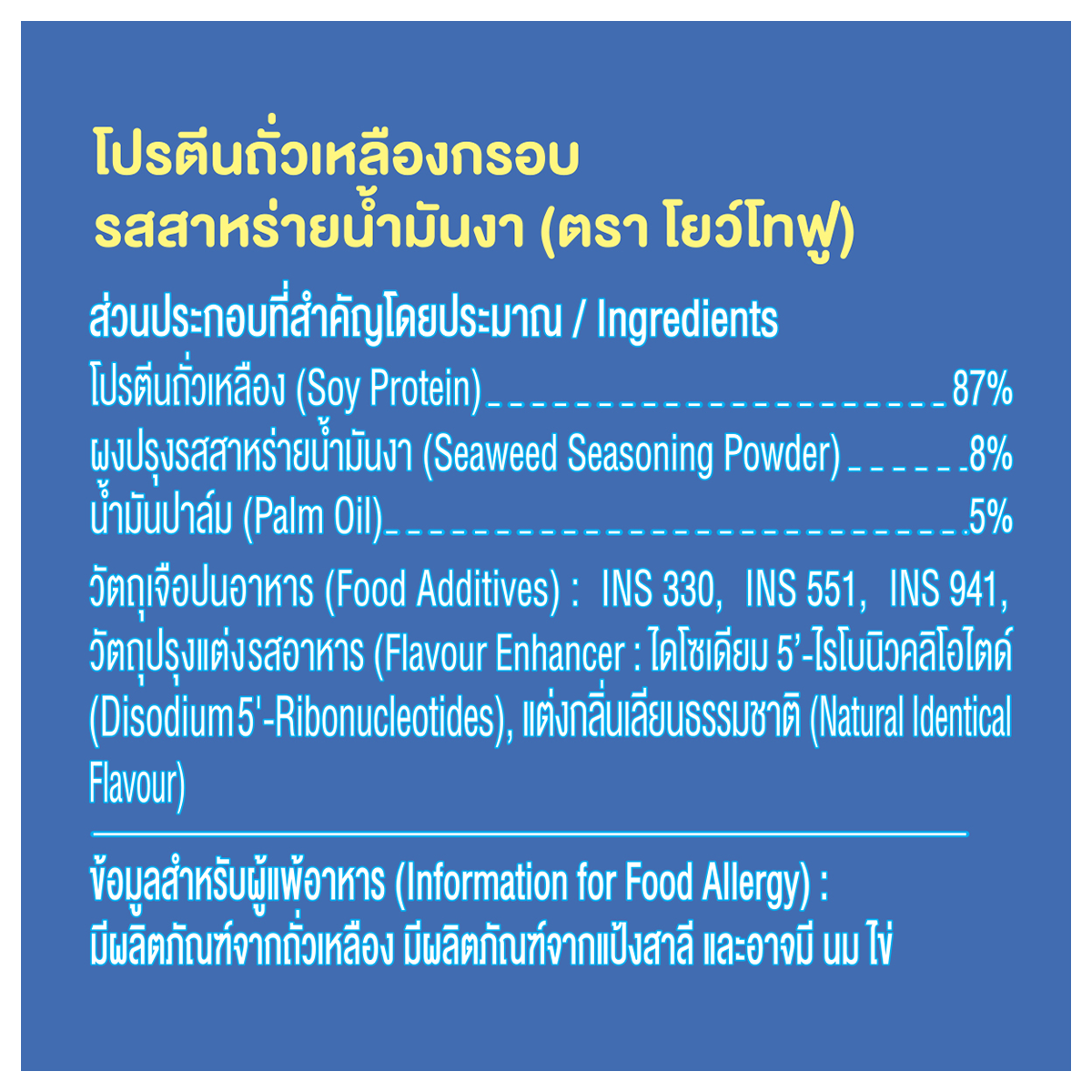 โปรตีนถั่วเหลืองกรอบ
รสสาหร่ายน้ำมันงา (ตรา โยว์โทฟู)

ส่วนประกอบที่สำคัญโดยประมาณ / Ingredients
โปรตีนถั่วเหลือง (Soy Protein) 87%
ผงปรุงรสสาหร่ายน้ำมันงา (Seaweed Seasoning Powder) 8%
น้ำมันปาล์ม (Palm Oil) 5%

วัตถุเจือปนอาหาร (Food Additives) : INS 330, INS 551, INS 941, วัตถุปรุงแต่งรสอาหาร (Flavour Enhancer : ไดโซเดียม 5'-ไรโบนิวคลิโอไตด์ (Disodium 5'-Ribonucleotides), แต่งกลิ่นเลียนธรรมชาติ (Natural Identical Flavour)

ข้อมูลสำหรับผู้แพ้อาหาร (Information for Food Allergy) :
มีผลิตภัณฑ์จากถั่วเหลือง มีผลิตภัณฑ์จากแป้งสาลี และอาจมี นม ไข่